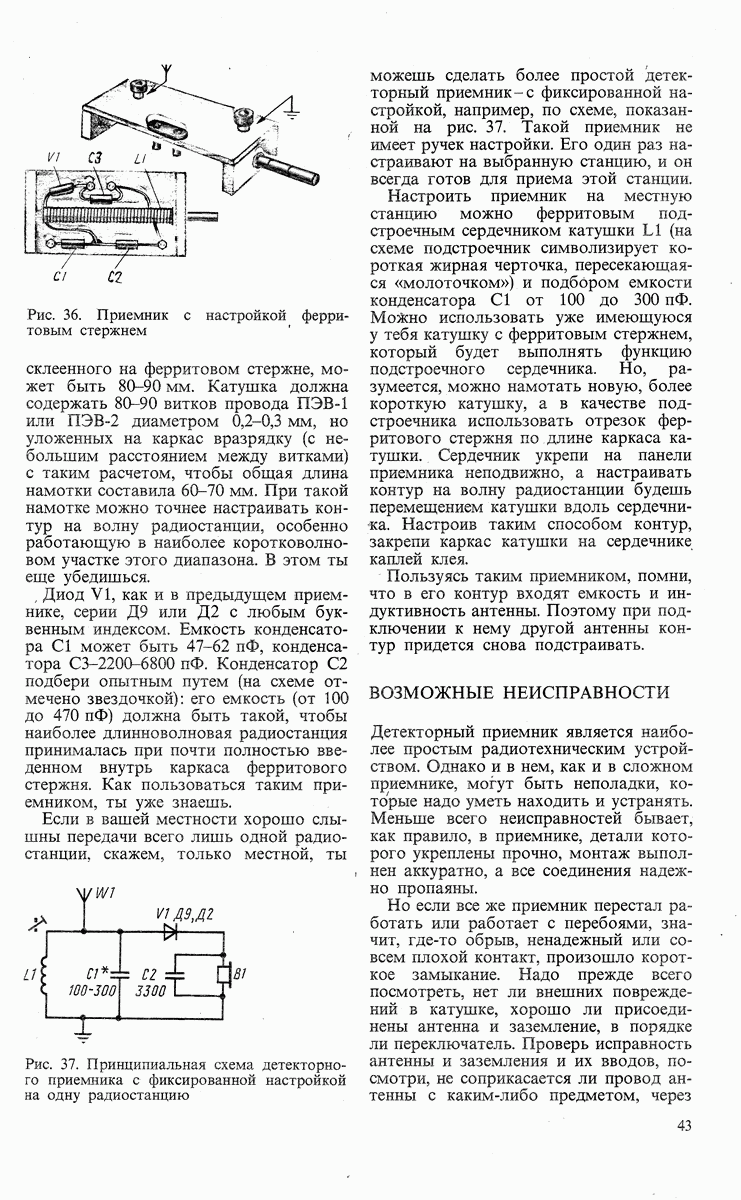 V1 C3 L1

C1 C2

Рис. 36. Приемник с настройкой ферритовым стержнем

склеенного на ферритовом стержне, может быть 80–90 мм. Катушка должна содержать 80–90 витков провода ПЭВ-1 или ПЭВ-2 диаметром 0,2–0,3 мм, но уложенных на каркас вразрядку (с небольшим расстоянием между витками) с таким расчетом, чтобы общая длина намотки составила 60–70 мм. При такой намотке можно точнее настраивать контур на волну радиостанции, особенно работающую в наиболее коротковолновом участке этого диапазона. В этом ты еще убедишься.

Диод V1, как и в предыдущем приемнике, серии Д9 или Д2 с любым буквенным индексом. Емкость конденсатора C1 может быть 47–62 пФ, конденсатора C3–2200–6800 пФ. Конденсатор C2 подбери опытным путем (на схеме отмечено звездочкой): его емкость (от 100 до 470 пФ) должна быть такой, чтобы наиболее длинноволновая радиостанция принималась при почти полностью введенном внутрь каркаса ферритового стержня. Как пользоваться таким приемником, ты уже знаешь.

Если в вашей местности хорошо слышны передачи всего лишь одной радиостанции, скажем, только местной, ты

W1

V1 Д9, Д2

L1

C1* 100-300

C2 3300

B1

Рис. 37. Принципиальная схема детекторного приемника с фиксированной настройкой на одну радиостанцию

можешь сделать более простой детекторный приемник – с фиксированной настройкой, например, по схеме, показанной на рис. 37. Такой приемник не имеет ручек настройки. Его один раз настраивают на выбранную станцию, и он всегда готов для приема этой станции.

Настроить приемник на местную станцию можно ферритовым подстроечным сердечником катушки L1 (на схеме подстроечник символизирует короткая жирная черточка, пересекающаяся «молоточком») и подбором емкости конденсатора C1 от 100 до 300 пФ. Можно использовать уже имеющуюся у тебя катушку с ферритовым стержнем, который будет выполнять функцию подстроечного сердечника. Но, разумеется, можно намотать новую, более короткую катушку, а в качестве подстроечника использовать отрезок ферритового стержня по длине каркаса катушки. Сердечник укрепи на панели приемника неподвижно, а настраивать контур на волну радиостанции будешь перемещением катушки вдоль сердечника. Настроив таким способом контур, закрепи каркас катушки на сердечнике каплей клея.

Пользуясь таким приемником, помни, что в его контур входят емкость и индуктивность антенны. Поэтому при подключении к нему другой антенны контур придется снова подстраивать.

ВОЗМОЖНЫЕ НЕИСПРАВНОСТИ

Детекторный приемник является наиболее простым радиотехническим устройством. Однако и в нем, как и в сложном приемнике, могут быть неполадки, которые надо уметь находить и устранять. Меньше всего неисправностей бывает, как правило, в приемнике, детали которого укреплены прочно, монтаж выполнен аккуратно, а все соединения надежно пропаяны.

Но если все же приемник перестал работать или работает с перебоями, значит, где-то обрыв, ненадежный или совсем плохой контакт, произошло короткое замыкание. Надо прежде всего посмотреть, нет ли внешних повреждений в катушке, хорошо ли присоединены антенна и заземление, в порядке ли переключатель. Проверь исправность антенны и заземления и их вводов, посмотри, не соприкасается ли провод антенны с каким-либо предметом, через

43